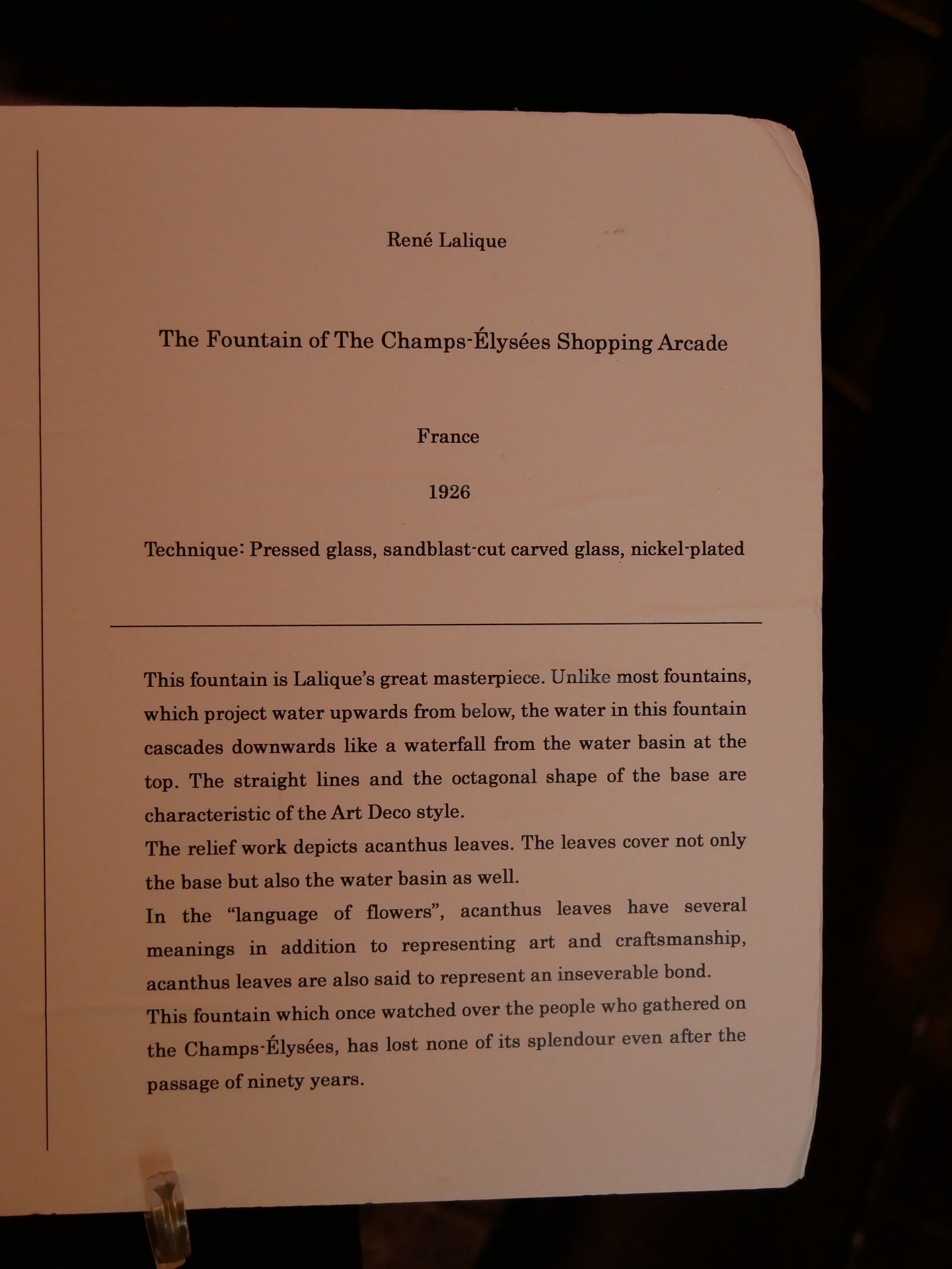 René Lalique

The Fountain of The Champs-Élysées Shopping Arcade

France

1926

Technique: Pressed glass, sandblast-cut carved glass, nickel-plated

This fountain is Lalique's great masterpiece. Unlike most fountains, which project water upwards from below, the water in this fountain cascades downwards like a waterfall from the water basin at the top. The straight lines and the octagonal shape of the base are characteristic of the Art Deco style.
The relief work depicts acanthus leaves. The leaves cover not only the base but also the water basin as well.
In the "language of flowers", acanthus leaves have several meanings in addition to representing art and craftsmanship, acanthus leaves are also said to represent an inseverable bond.
This fountain which once watched over the people who gathered on the Champs-Élysées, has lost none of its splendour even after the passage of ninety years.